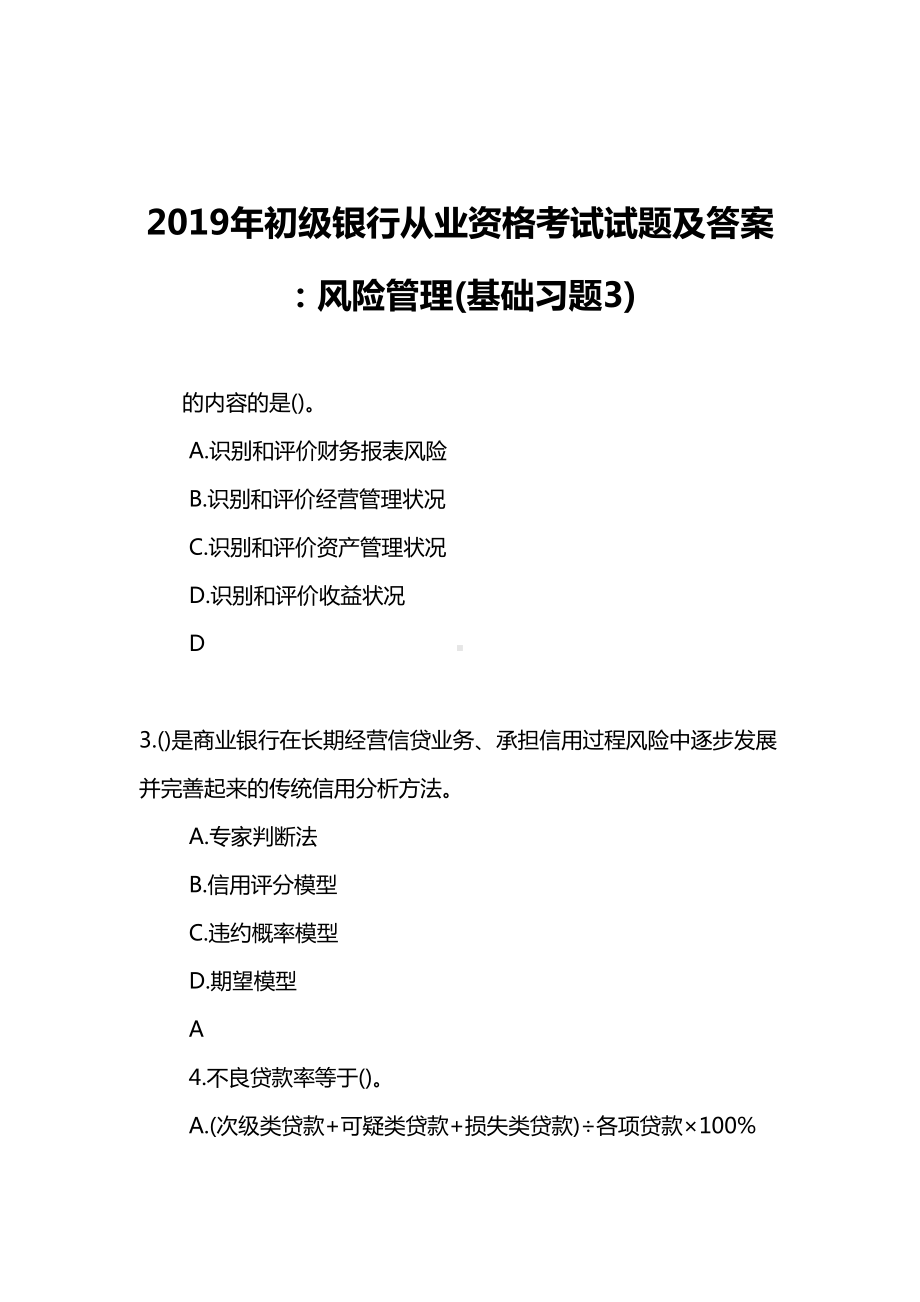 2019年初级银行从业资格考试试题及答案：风险管理(基础习题3)

的内容的是()。

A.识别和评价财务报表风险

B.识别和评价经营管理状况

C.识别和评价资产管理状况

D.识别和评价收益状况

D

3.()是商业银行在长期经营信贷业务、承担信用过程风险中逐步发展并完善起来的传统信用分析方法。

A.专家判断法

B.信用评分模型

C.违约概率模型

D.期望模型

A

4.不良贷款率等于()。

A.(次级类贷款+可疑类贷款+损失类贷款)÷各项贷款×100%